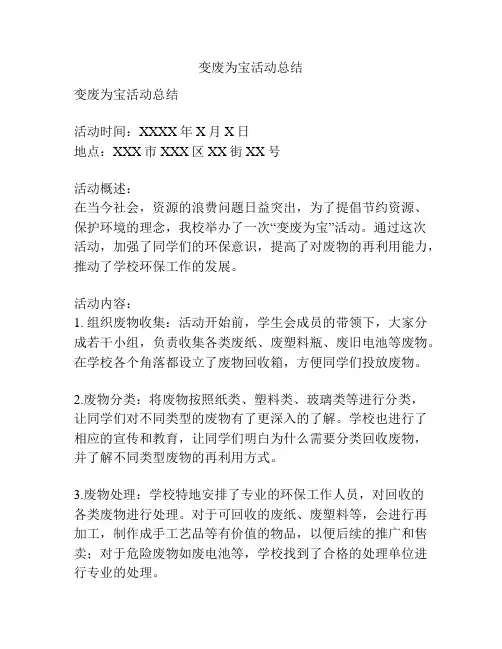 变废为宝活动总结

变废为宝活动总结

活动时间：XXXX 年 X 月 X 日
地点：XXX 市 XXX 区 XX 街 XX 号

活动概述：
在当今社会，资源的浪费问题日益突出，为了提倡节约资源、保护环境的理念，我校举办了一次“变废为宝”活动。通过这次活动，加强了同学们的环保意识，提高了对废物的再利用能力，推动了学校环保工作的发展。

活动内容：
1. 组织废物收集：活动开始前，学生会成员的带领下，大家分成若干小组，负责收集各类废纸、废塑料瓶、废旧电池等废物。在学校各个角落都设立了废物回收箱，方便同学们投放废物。

2.废物分类：将废物按照纸类、塑料类、玻璃类等进行分类，让同学们对不同类型的废物有了更深入的了解。学校也进行了相应的宣传和教育，让同学们明白为什么需要分类回收废物，并了解不同类型废物的再利用方式。

3.废物处理：学校特地安排了专业的环保工作人员，对回收的各类废物进行处理。对于可回收的废纸、废塑料等，会进行再加工，制作成手工艺品等有价值的物品，以便后续的推广和售卖；对于危险废物如废电池等，学校找到了合格的处理单位进行专业的处理。